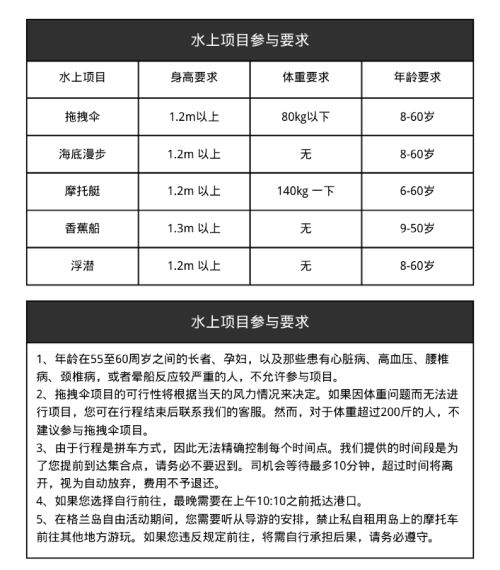 水上项目参与要求

| 水上项目 | 身高要求 | 体重要求 | 年龄要求 |
|---|---|---|---|
| 拖拽伞 | 1.2m以上 | 80kg以下 | 8-60岁 |
| 海底漫步 | 1.2m 以上 | 无 | 8-60岁 |
| 摩托艇 | 1.2m 以上 | 140kg 一下 | 6-60岁 |
| 香蕉船 | 1.3m 以上 | 无 | 9-50岁 |
| 浮潜 | 1.2m 以上 | 无 | 8-60岁 |

水上项目参与要求

1、年龄在55至60周岁之间的长者、孕妇，以及那些患有心脏病、高血压、腰椎病、颈椎病，或者晕船反应较严重的人，不允许参与项目。
2、拖拽伞项目的可行性将根据当天的风力情况来决定。如果因体重问题而无法进行项目，您可在行程结束后联系我们的客服。然而，对于体重超过200斤的人，不建议参与拖拽伞项目。
3、由于行程是拼车方式，因此无法精确控制每个时间点。我们提供的时间段是为了您提前到达集合点，请务必不要迟到。司机会等待最多10分钟，超过时间将离开，视为自动放弃，费用不予退还。
4、如果您选择自行前往，最晚需要在上午10:10之前抵达港口。
5、在格兰岛自由活动期间，您需要听从导游的安排，禁止私自租用岛上的摩托车前往其他地方游玩。如果您违反规定前往，将需自行承担后果，请务必遵守。